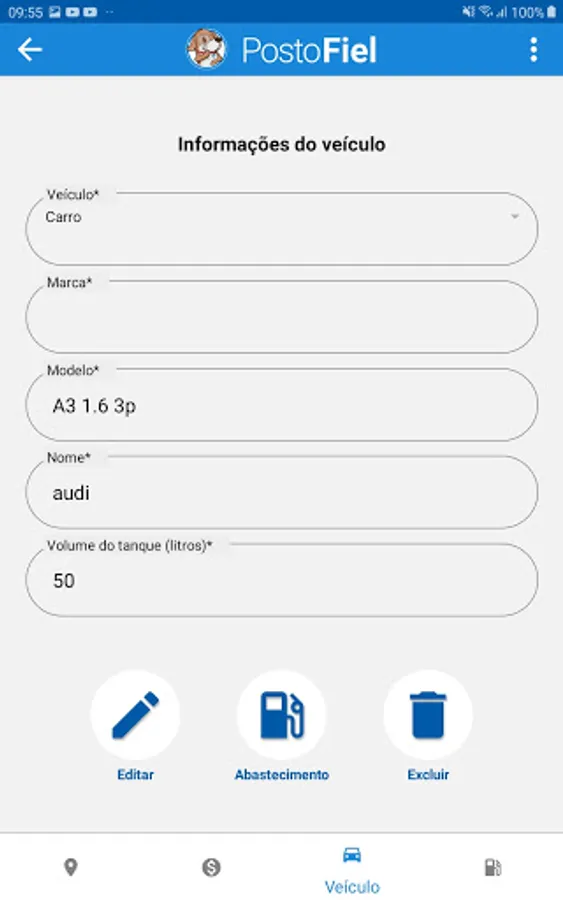 09:55 100%

PostoFiel

Informações do veículo

Veículo*
Carro

Marca*

Modelo*
A3 1.6 3p

Nome*
audi

Volume do tanque (litros)*
50

Editar

Abastecimento

Excluir

Veículo